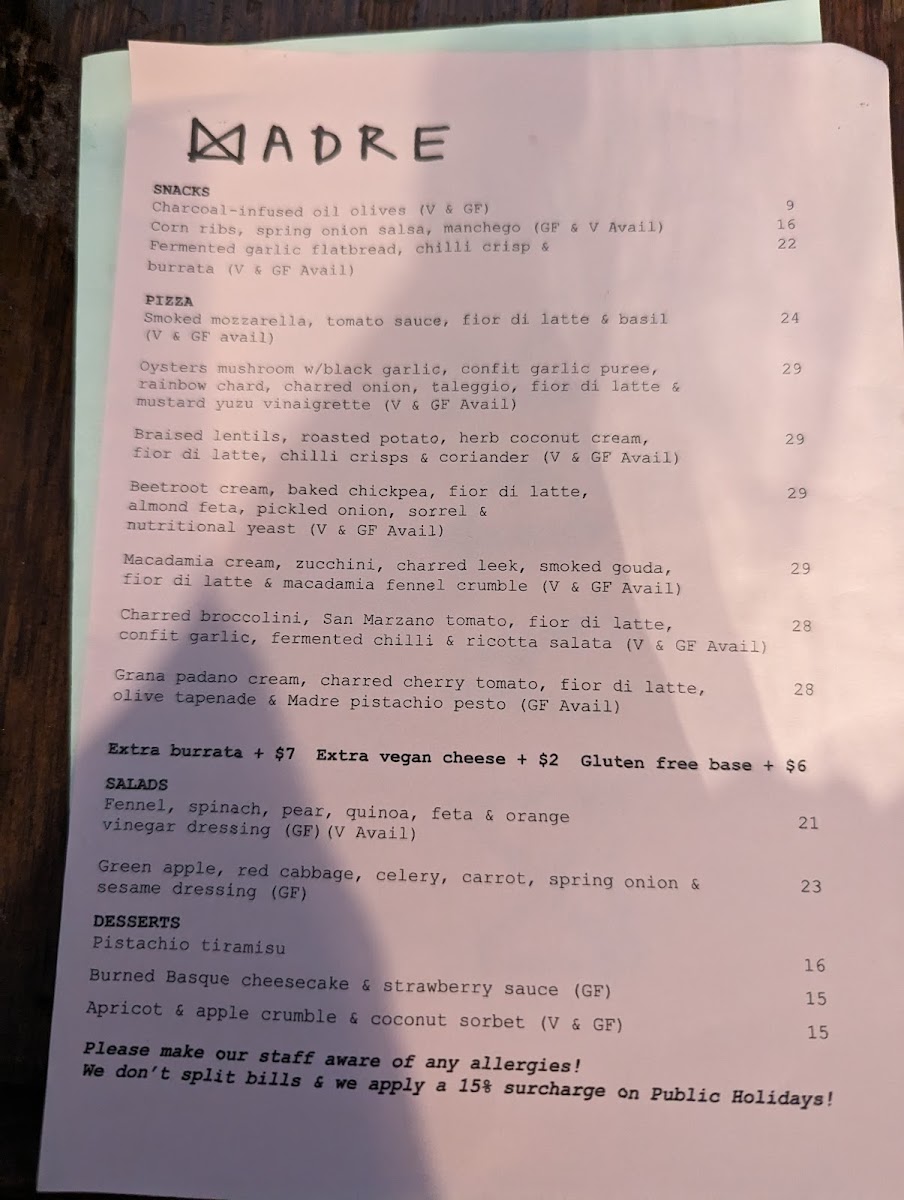 MADRE

SNACKS
Charcoal-infused oil olives (V & GF) 9
Corn ribs, spring onion salsa, manchego (GF & V Avail) 16
Fermented garlic flatbread, chilli crisp & burrata (V & GF Avail) 22

PIZZA
Smoked mozzarella, tomato sauce, fior di latte & basil (V & GF avail) 24

Oysters mushroom w/black garlic, confit garlic puree, rainbow chard, charred onion, taleggio, fior di latte & mustard yuzu vinaigrette (V & GF Avail) 29

Braised lentils, roasted potato, herb coconut cream, fior di latte, chilli crisps & coriander (V & GF Avail) 29

Beetroot cream, baked chickpea, fior di latte, almond feta, pickled onion, sorrel & nutritional yeast (V & GF Avail) 29

Macadamia cream, zucchini, charred leek, smoked gouda, fior di latte & macadamia fennel crumble (V & GF Avail) 29

Charred broccolini, San Marzano tomato, fior di latte, confit garlic, fermented chilli & ricotta salata (V & GF Avail) 28

Grana padano cream, charred cherry tomato, fior di latte, olive tapenade & Madre pistachio pesto (GF Avail) 28

Extra burrata + $7 Extra vegan cheese + $2 Gluten free base + $6

SALADS
Fennel, spinach, pear, quinoa, feta & orange vinegar dressing (GF)(V Avail) 21

Green apple, red cabbage, celery, carrot, spring onion & sesame dressing (GF) 23

DESSERTS
Pistachio tiramisu 16
Burned Basque cheesecake & strawberry sauce (GF) 15
Apricot & apple crumble & coconut sorbet (V & GF) 15

Please make our staff aware of any allergies!
We don't split bills & we apply a 15% surcharge on Public Holidays!